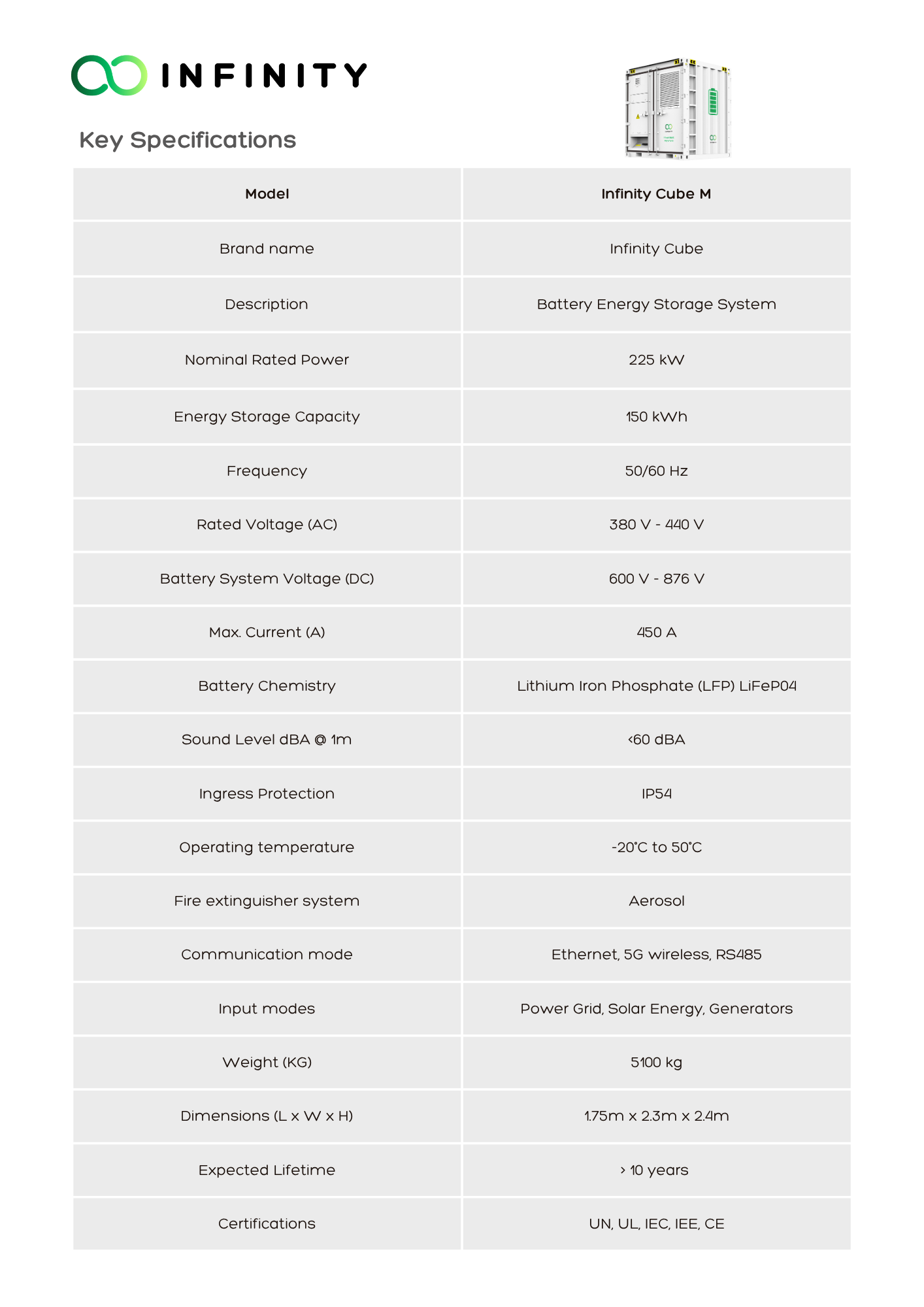 INFINITY

Key Specifications

| Model | Infinity Cube M |
|---|---|
| Brand name | Infinity Cube |
| Description | Battery Energy Storage System |
| Nominal Rated Power | 225 kW |
| Energy Storage Capacity | 150 kWh |
| Frequency | 50/60 Hz |
| Rated Voltage (AC) | 380 V - 440 V |
| Battery System Voltage (DC) | 600 V - 876 V |
| Max. Current (A) | 450 A |
| Battery Chemistry | Lithium Iron Phosphate (LFP) LiFeP04 |
| Sound Level dBA @ 1m | <60 dBA |
| Ingress Protection | IP54 |
| Operating temperature | -20°C to 50°C |
| Fire extinguisher system | Aerosol |
| Communication mode | Ethernet, 5G wireless, RS485 |
| Input modes | Power Grid, Solar Energy, Generators |
| Weight (KG) | 5100 kg |
| Dimensions (L x W x H) | 1.75m x 2.3m x 2.4m |
| Expected Lifetime | > 10 years |
| Certifications | UN, UL, IEC, IEE, CE |